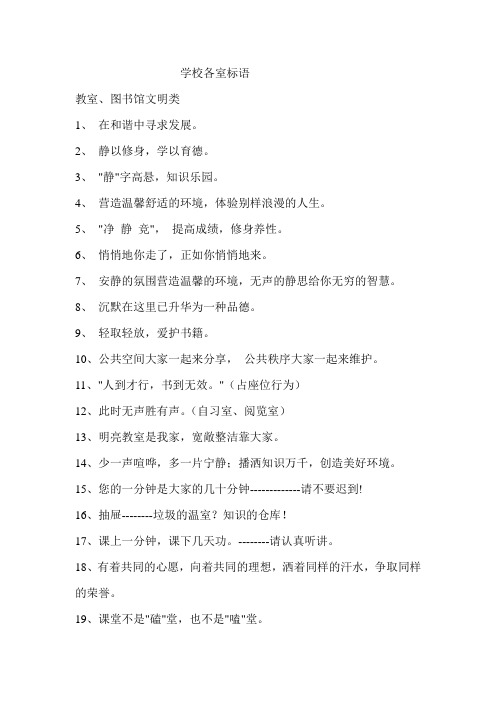 学校各室标语

教室、图书馆文明类

1、 在和谐中寻求发展。

2、 静以修身，学以育德。

3、 "静"字高悬，知识乐园。

4、 营造温馨舒适的环境，体验别样浪漫的人生。

5、 "净 静 竞"， 提高成绩，修身养性。

6、 悄悄地你走了，正如你悄悄地来。

7、 安静的氛围营造温馨的环境，无声的静思给你无穷的智慧。

8、 沉默在这里已升华为一种品德。

9、 轻取轻放，爱护书籍。

10、公共空间大家一起来分享， 公共秩序大家一起来维护。

11、"人到才行，书到无效。"（占座位行为）

12、此时无声胜有声。（自习室、阅览室）

13、明亮教室是我家，宽敞整洁靠大家。

14、少一声喧哗，多一片宁静；播洒知识万千，创造美好环境。

15、您的一分钟是大家的几十分钟-------------请不要迟到!

16、抽屉--------垃圾的温室？知识的仓库！

17、课上一分钟，课下几天功。--------请认真听讲。

18、有着共同的心愿，向着共同的理想，洒着同样的汗水，争取同样的荣誉。

19、课堂不是"磕"堂，也不是"嗑"堂。